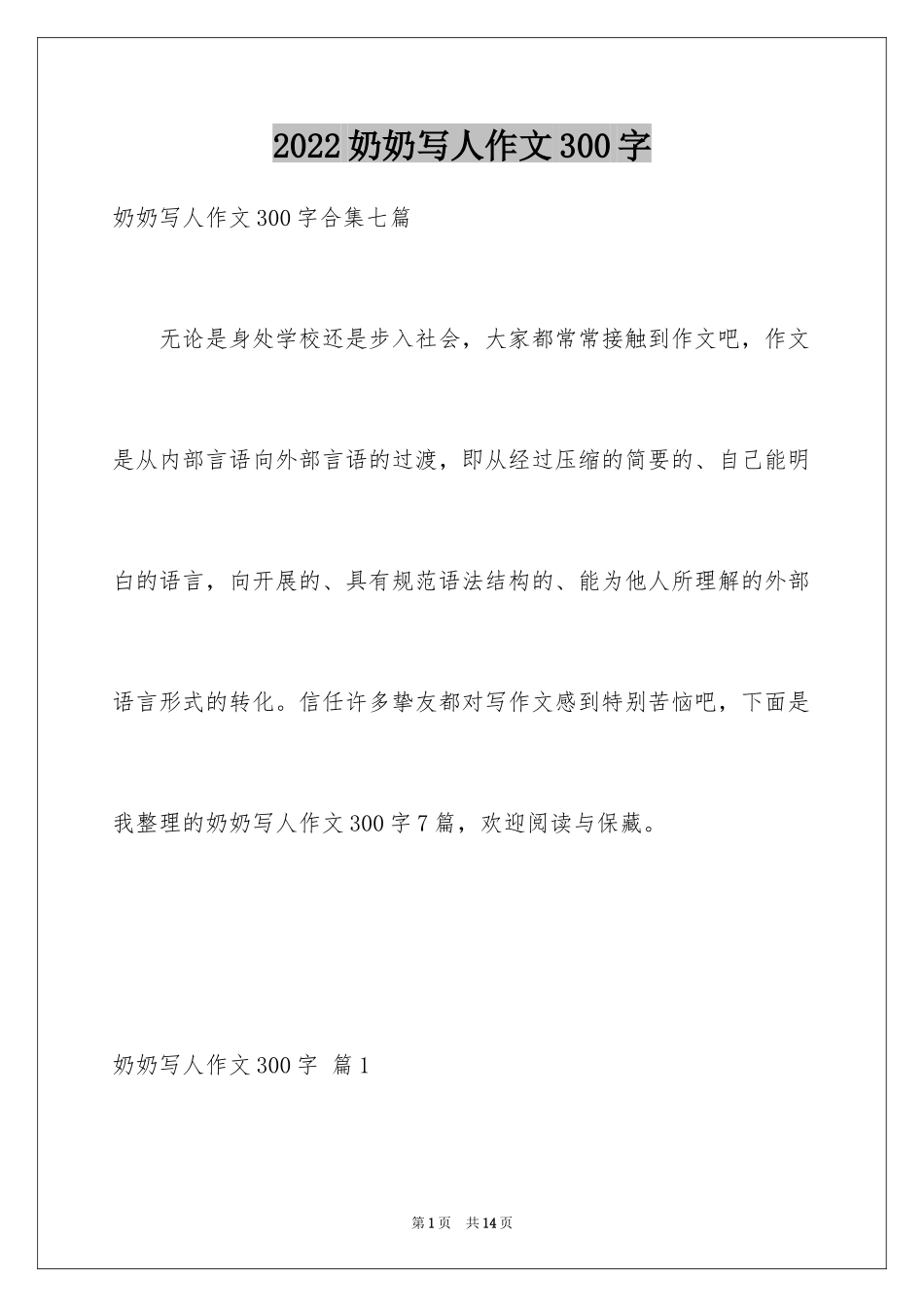 2022奶奶写人作文300字

奶奶写人作文300字合集七篇

无论是身处学校还是步入社会，大家都常常接触到作文吧，作文是从内部言语向外部言语的过渡，即从经过压缩的简要的、自己能明白的语言，向开展的、具有规范语法结构的、能为他人所理解的外部语言形式的转化。信任许多挚友都对写作文感到特别苦恼吧，下面是我整理的奶奶写人作文300字7篇，欢迎阅读与保藏。

奶奶写人作文300字 篇1

第1页 共14页